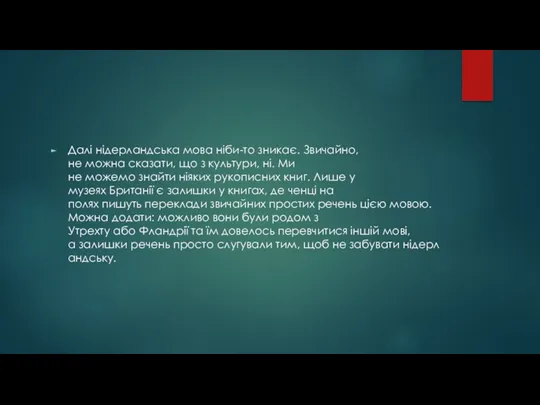 Далі нідерландська мова ніби-то зникає. Звичайно, не можна сказати, що з культури, ні. Ми не можемо знайти ніяких рукописних книг. Лише у музеях Британії є залишки у книгах, де ченці на полях пишуть переклади звичайних простих речень цією мовою. Можна додати: можливо вони були родом з Утрехту або Фландрії та їм довелось перевчитися іншій мові, а залишки речень просто слугували тим, щоб не забувати нідерл андську.